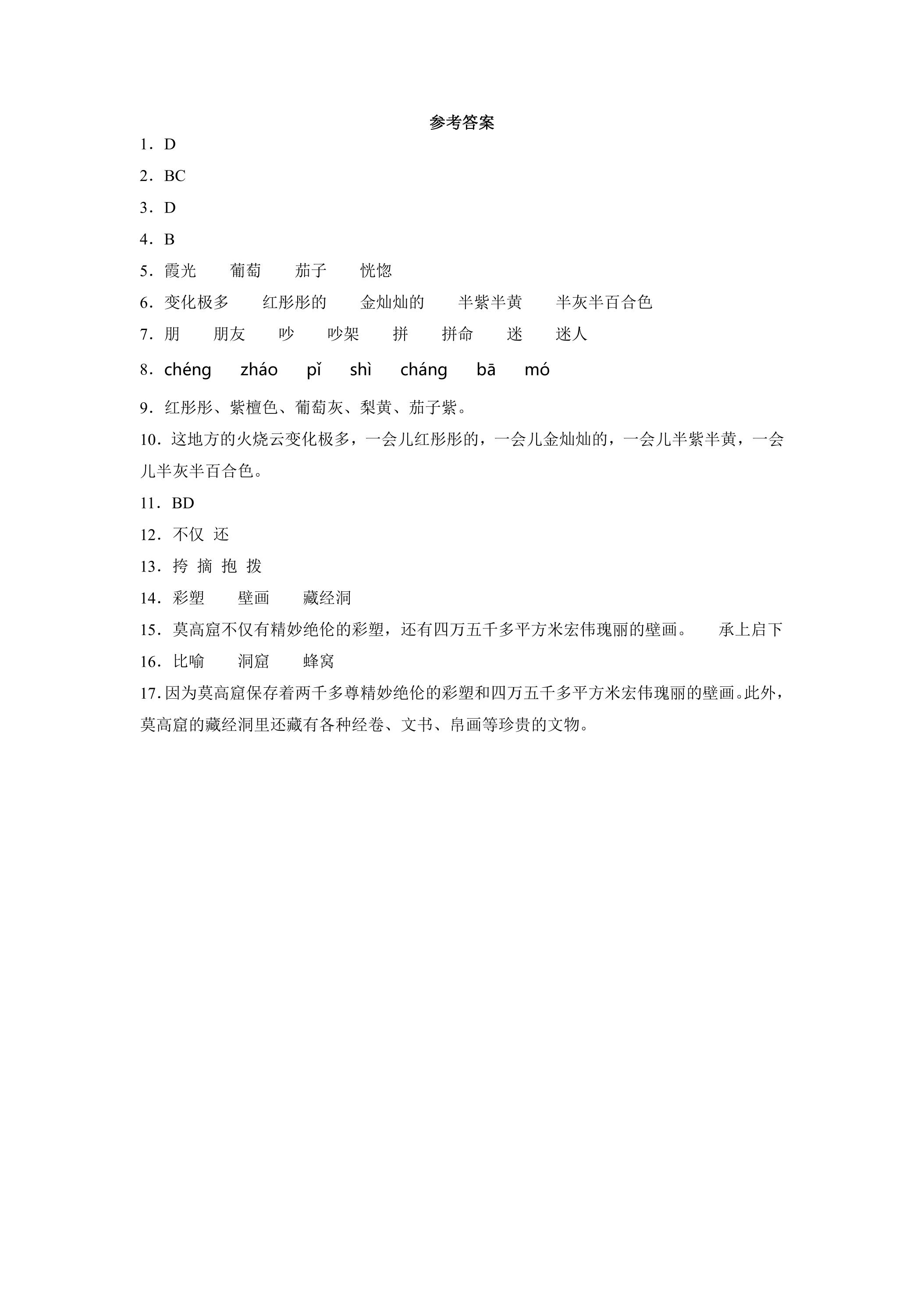 参考答案

1．D

2．BC

3．D

4．B

5．霞光 葡萄 茄子 恍惚

6．变化极多 红彤彤的 金灿灿的 半紫半黄 半灰半百合色

7．朋 朋友 吵 吵架 拼 拼命 迷 迷人

8．chéng zháo pǐ shì cháng bā mó

9．红彤彤、紫檀色、葡萄灰、梨黄、茄子紫。

10．这地方的火烧云变化极多，一会儿红彤彤的，一会儿金灿灿的，一会儿半紫半黄，一会儿半灰半百合色。

11．BD

12．不仅 还

13．挎 摘 抱 拨

14．彩塑 壁画 藏经洞

15．莫高窟不仅有精妙绝伦的彩塑，还有四万五千多平方米宏伟瑰丽的壁画。 承上启下

16．比喻 洞窟 蜂窝

17.因为莫高窟保存着两千多尊精妙绝伦的彩塑和四万五千多平方米宏伟瑰丽的壁画。此外，莫高窟的藏经洞里还藏有各种经卷、文书、帛画等珍贵的文物。